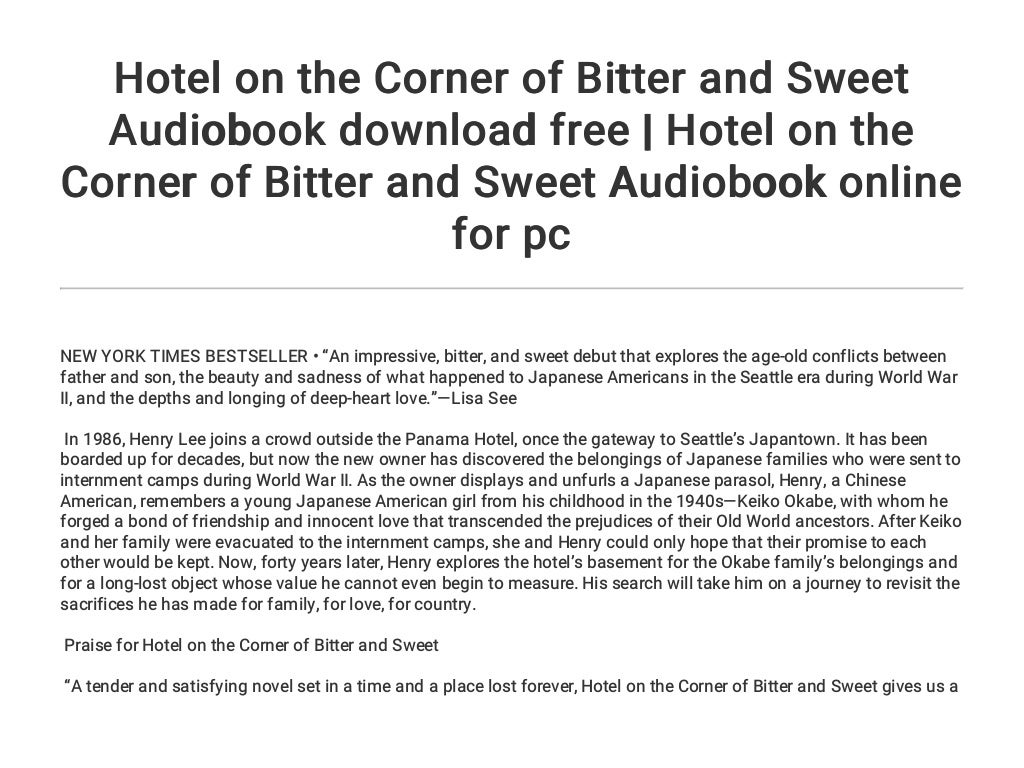 Hotel on the Corner of Bitter and Sweet Audiobook download free | Hotel on the Corner of Bitter and Sweet Audiobook online for pc

NEW YORK TIMES BESTSELLER • “An impressive, bitter, and sweet debut that explores the age-old conflicts between father and son, the beauty and sadness of what happened to Japanese Americans in the Seattle era during World War II, and the depths and longing of deep-heart love.”—Lisa See

In 1986, Henry Lee joins a crowd outside the Panama Hotel, once the gateway to Seattle’s Japantown. It has been boarded up for decades, but now the new owner has discovered the belongings of Japanese families who were sent to internment camps during World War II. As the owner displays and unfurls a Japanese parasol, Henry, a Chinese American, remembers a young Japanese American girl from his childhood in the 1940s—Keiko Okabe, with whom he forged a bond of friendship and innocent love that transcended the prejudices of their Old World ancestors. After Keiko and her family were evacuated to the internment camps, she and Henry could only hope that their promise to each other would be kept. Now, forty years later, Henry explores the hotel’s basement for the Okabe family’s belongings and for a long-lost object whose value he cannot even begin to measure. His search will take him on a journey to revisit the sacrifices he has made for family, for love, for country.

Praise for Hotel on the Corner of Bitter and Sweet

“A tender and satisfying novel set in a time and a place lost forever, Hotel on the Corner of Bitter and Sweet gives us a